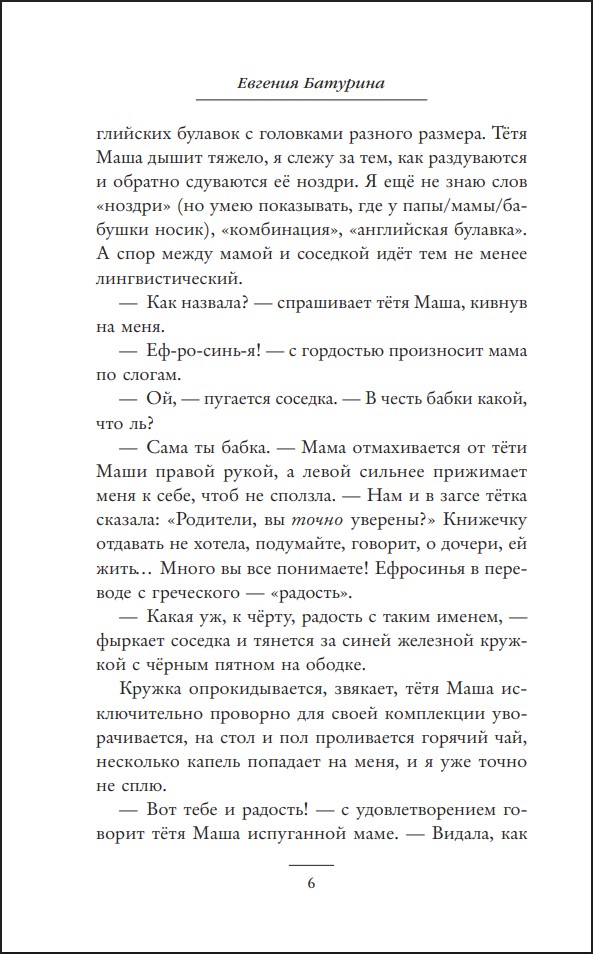 Евгения Батурина

глийских булавок с головками разного размера. Тётя Маша дышит тяжело, я слежу за тем, как раздуваются и обратно сдуваются её ноздри. Я ещё не знаю слов «ноздри» (но умею показывать, где у папы/мамы/бабушки носик), «комбинация», «английская булавка». А спор между мамой и соседкой идёт тем не менее лингвистический.

— Как назвала? — спрашивает тётя Маша, кивнув на меня.

— Еф-ро-синь-я! — с гордостью произносит мама по слогам.

— Ой, — пугается соседка. — В честь бабки какой, что ль?

— Сама ты бабка. — Мама отмахивается от тёти Маши правой рукой, а левой сильнее прижимает меня к себе, чтоб не сползла. — Нам и в загсе тётка сказала: «Родители, вы точно уверены?» Книжечку отдавать не хотела, подумайте, говорит, о дочери, ей жить… Много вы все понимаете! Ефросинья в переводе с греческого — «радость».

— Какая уж, к чёрту, радость с таким именем, — фыркает соседка и тянется за синей железной кружкой с чёрным пятном на ободке.

Кружка опрокидывается, звякает, тётя Маша исключительно проворно для своей комплекции уворачивается, на стол и пол проливается горячий чай, несколько капель попадает на меня, и я уже точно не сплю.

— Вот тебе и радость! — с удовлетворением говорит тётя Маша испуганной маме. — Видала, как

6